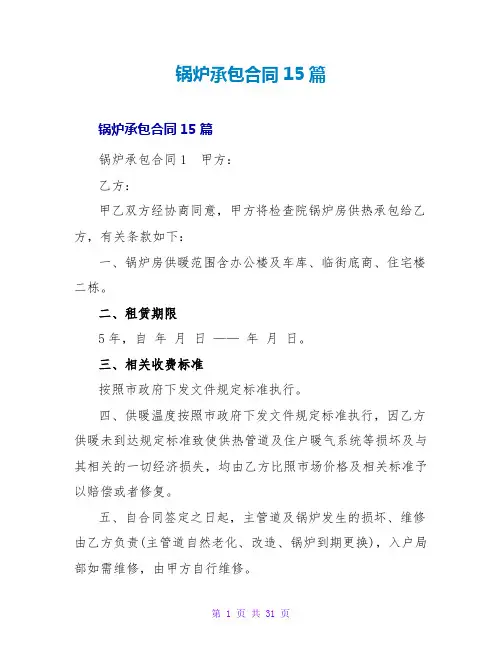 锅炉承包合同 15 篇

锅炉承包合同 15 篇

锅炉承包合同 1　甲方：

乙方：

甲乙双方经协商同意，甲方将检查院锅炉房供热承包给乙方，有关条款如下：

一、锅炉房供暖范围含办公楼及车库、临街底商、住宅楼二栋。

二、租赁期限

5 年，自 年 月 日 —— 年 月 日。

三、相关收费标准

按照市政府下发文件规定标准执行。

四、供暖温度按照市政府下发文件规定标准执行，因乙方供暖未到达规定标准致使供热管道及住户暖气系统等损坏及与其相关的一切经济损失，均由乙方比照市场价格及相关标准予以赔偿或者修复。

五、自合同签定之日起，主管道及锅炉发生的损坏、维修由乙方负责(主管道自然老化、改造、锅炉到期更换)，入户局部如需维修，由甲方自行维修。

第 1 页 共 31 页